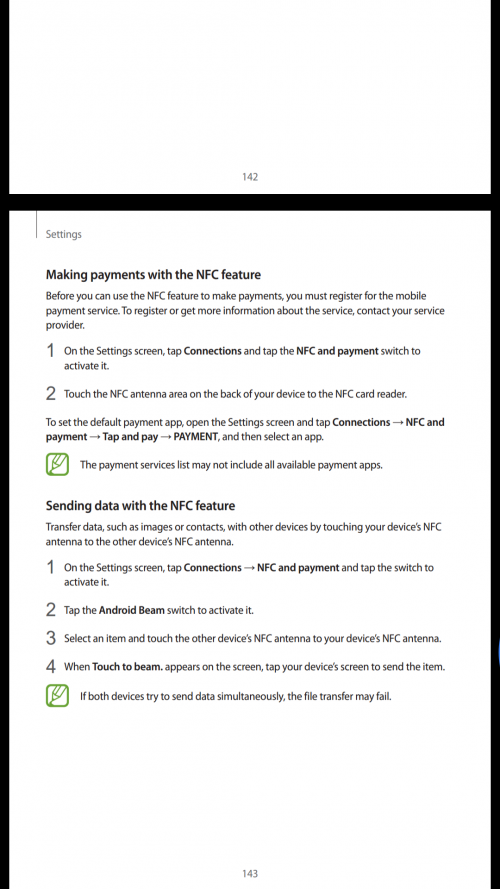 142

Settings

Making payments with the NFC feature

Before you can use the NFC feature to make payments, you must register for the mobile payment service. To register or get more information about the service, contact your service provider.

1 On the Settings screen, tap Connections and tap the NFC and payment switch to activate it.

2 Touch the NFC antenna area on the back of your device to the NFC card reader.

To set the default payment app, open the Settings screen and tap Connections → NFC and payment → Tap and pay → PAYMENT, and then select an app.

The payment services list may not include all available payment apps.

Sending data with the NFC feature

Transfer data, such as images or contacts, with other devices by touching your device's NFC antenna to the other device's NFC antenna.

1 On the Settings screen, tap Connections → NFC and payment and tap the switch to activate it.

2 Tap the Android Beam switch to activate it.

3 Select an item and touch the other device's NFC antenna to your device's NFC antenna.

4 When Touch to beam. appears on the screen, tap your device's screen to send the item.

If both devices try to send data simultaneously, the file transfer may fail.

143